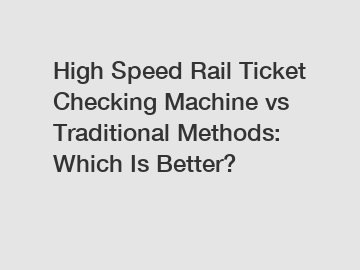 High Speed Rail Ticket Checking Machine vs Traditional Methods: Which Is Better?